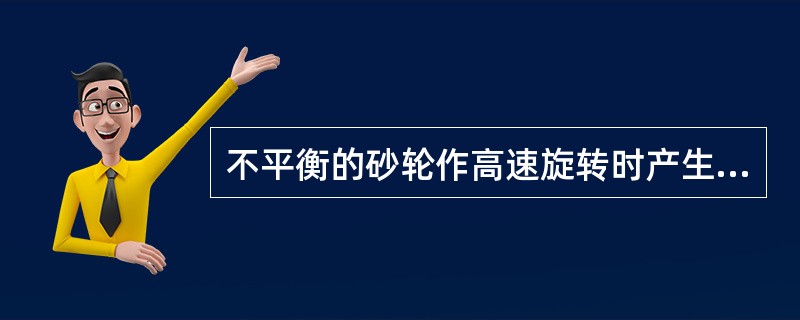 不平衡的砂轮作高速旋转时产生...